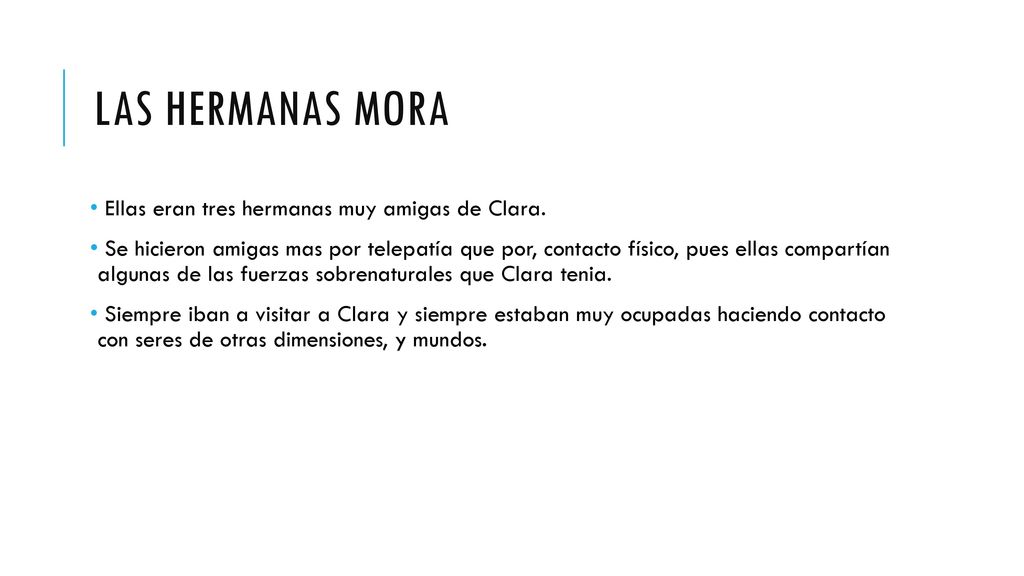 LAS HERMANAS MORA

• Ellas eran tres hermanas muy amigas de Clara.

• Se hicieron amigas mas por telepatía que por, contacto físico, pues ellas compartían algunas de las fuerzas sobrenaturales que Clara tenia.

• Siempre iban a visitar a Clara y siempre estaban muy ocupadas haciendo contacto con seres de otras dimensiones, y mundos.